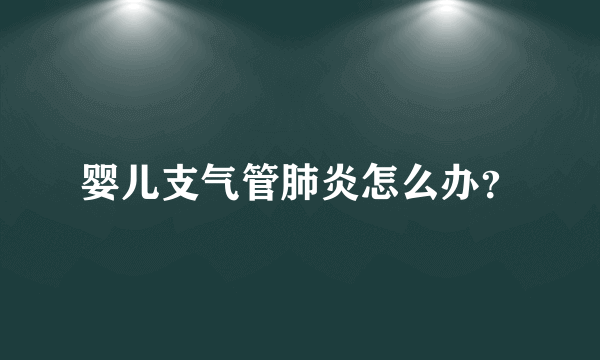 婴儿支气管肺炎怎么办?